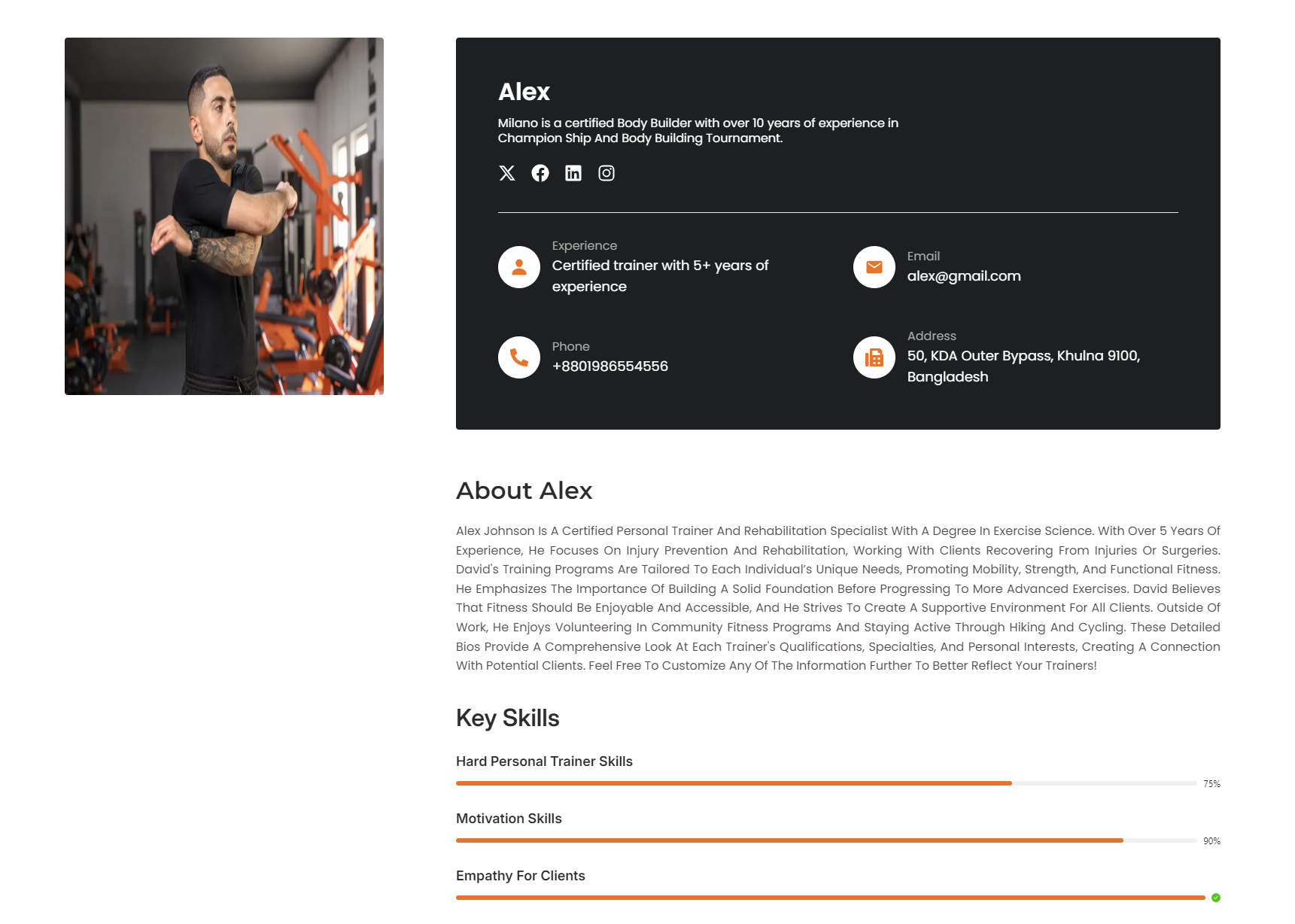 Alex

Milano is a certified Body Builder with over 10 years of experience in Champion Ship And Body Building Tournament.

Experience
Certified trainer with 5+ years of experience

Email
alex@gmail.com

Phone
+8801986554556

Address
50, KDA Outer Bypass, Khulna 9100, Bangladesh

About Alex

Alex Johnson Is A Certified Personal Trainer And Rehabilitation Specialist With A Degree In Exercise Science. With Over 5 Years Of Experience, He Focuses On Injury Prevention And Rehabilitation, Working With Clients Recovering From Injuries Or Surgeries. David's Training Programs Are Tailored To Each Individual's Unique Needs, Promoting Mobility, Strength, And Functional Fitness. He Emphasizes The Importance Of Building A Solid Foundation Before Progressing To More Advanced Exercises. David Believes That Fitness Should Be Enjoyable And Accessible, And He Strives To Create A Supportive Environment For All Clients. Outside Of Work, He Enjoys Volunteering In Community Fitness Programs And Staying Active Through Hiking And Cycling. These Detailed Bios Provide A Comprehensive Look At Each Trainer's Qualifications, Specialties, And Personal Interests, Creating A Connection With Potential Clients. Feel Free To Customize Any Of The Information Further To Better Reflect Your Trainers!

Key Skills

Hard Personal Trainer Skills
75%

Motivation Skills
90%

Empathy For Clients